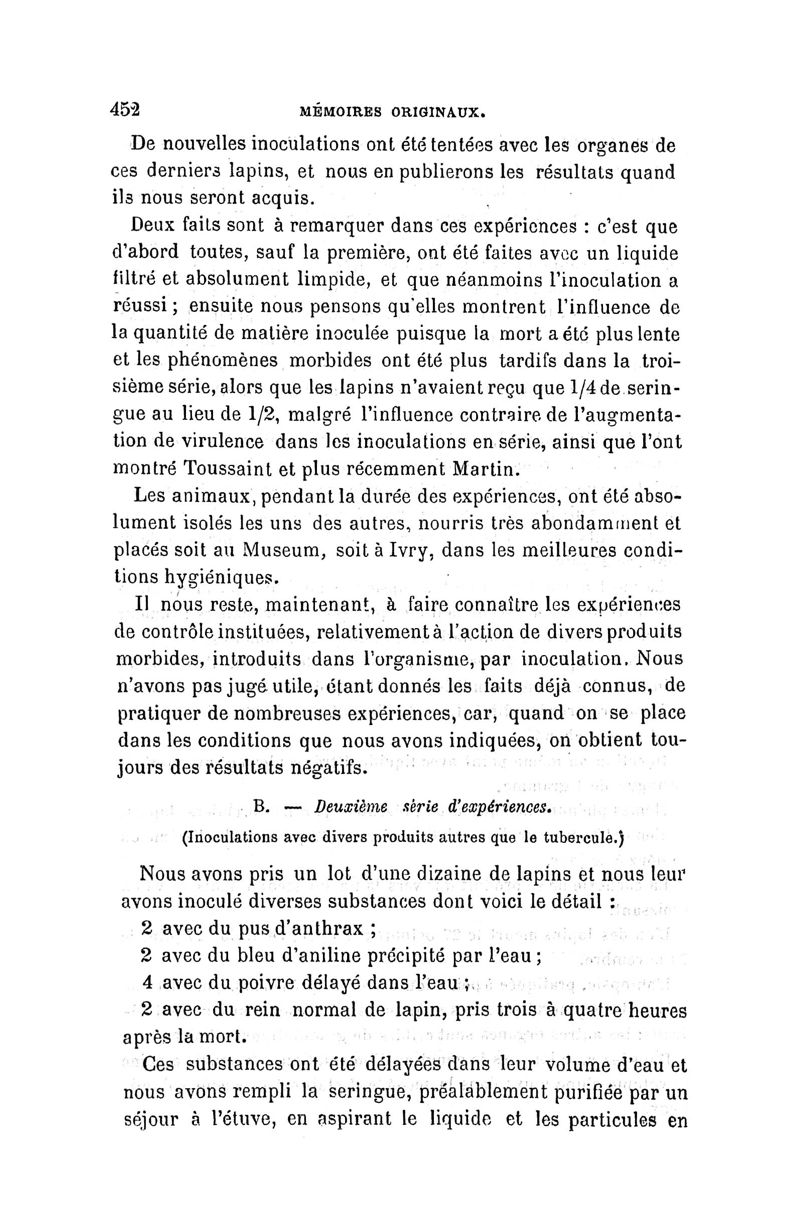 452 MÉMOIRES ORIGINAUX.

De nouvelles inoculations ont été tentées avec les organes de ces derniers lapins, et nous en publierons les résultats quand ils nous seront acquis.

Deux faits sont à remarquer dans ces expériences : c'est que d'abord toutes, sauf la première, ont été faites avec un liquide filtré et absolument limpide, et que néanmoins l'inoculation a réussi ; ensuite nous pensons qu'elles montrent l'influence de la quantité de matière inoculée puisque la mort a été plus lente et les phénomènes morbides ont été plus tardifs dans la troisième série, alors que les lapins n'avaient reçu que 1/4 de seringue au lieu de 1/2, malgré l'influence contraire de l'augmentation de virulence dans les inoculations en série, ainsi que l'ont montré Toussaint et plus récemment Martin.

Les animaux, pendant la durée des expériences, ont été absolument isolés les uns des autres, nourris très abondamment et placés soit au Museum, soit à Ivry, dans les meilleures conditions hygiéniques.

Il nous reste, maintenant, à faire connaître les expériences de contrôle instituées, relativement à l'action de divers produits morbides, introduits dans l'organisme, par inoculation. Nous n'avons pas jugé utile, étant donnés les faits déjà connus, de pratiquer de nombreuses expériences, car, quand on se place dans les conditions que nous avons indiquées, on obtient toujours des résultats négatifs.

B. — Deuxième série d'expériences.

(Inoculations avec divers produits autres que le tubercule.)

Nous avons pris un lot d'une dizaine de lapins et nous leur avons inoculé diverses substances dont voici le détail :

2 avec du pus d'anthrax ;

2 avec du bleu d'aniline précipité par l'eau ;

4 avec du poivre délayé dans l'eau ;

2 avec du rein normal de lapin, pris trois à quatre heures après la mort.

Ces substances ont été délayées dans leur volume d'eau et nous avons rempli la seringue, préalablement purifiée par un séjour à l'étuve, en aspirant le liquide et les particules en